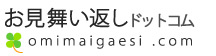 お見舞い返しドットコム
omimaigaesi .com